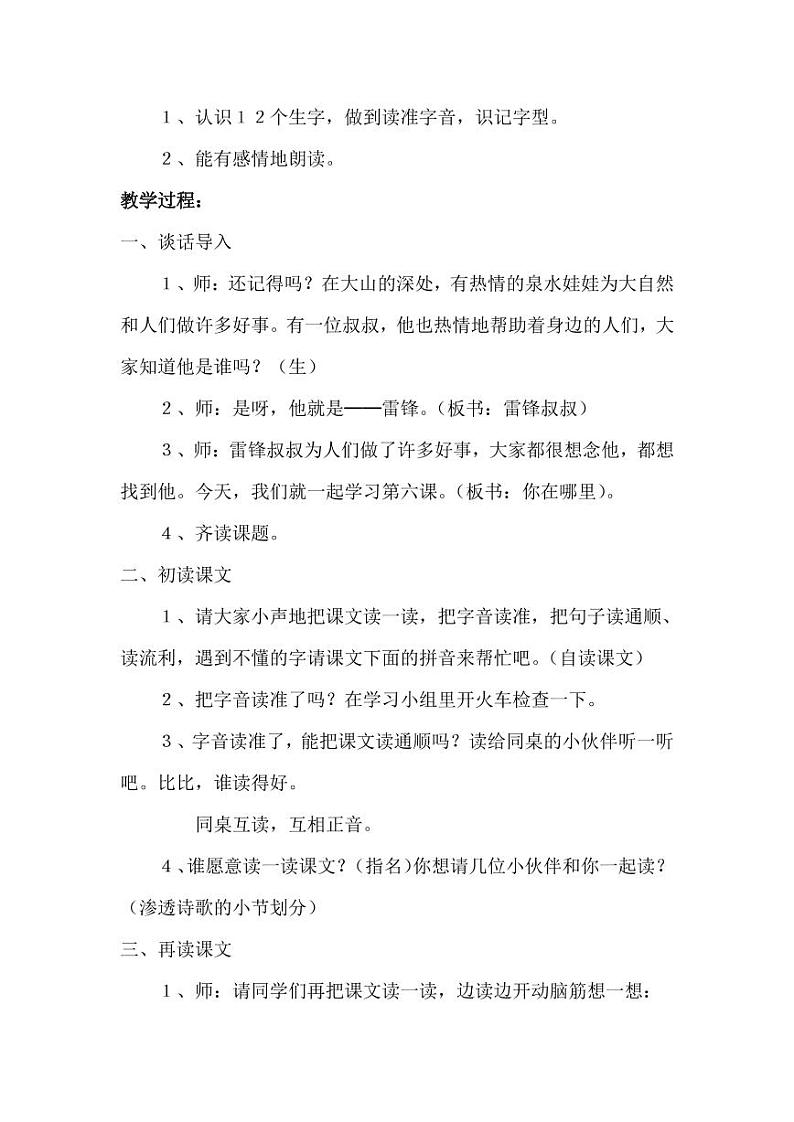 １、认识１２个生字，做到读准字音，识记字型。

２、能有感情地朗读。

教学过程：

一、谈话导入

１、师：还记得吗？在大山的深处，有热情的泉水娃娃为大自然和人们做许多好事。有一位叔叔，他也热情地帮助着身边的人们，大家知道他是谁吗？（生）

２、师：是呀，他就是——雷锋。（板书：雷锋叔叔）

３、师：雷锋叔叔为人们做了许多好事，大家都很想念他，都想找到他。今天，我们就一起学习第六课。（板书：你在哪里）。

４、齐读课题。

二、初读课文

１、请大家小声地把课文读一读，把字音读准，把句子读通顺、读流利，遇到不懂的字请课文下面的拼音来帮忙吧。（自读课文）

２、把字音读准了吗？在学习小组里开火车检查一下。

３、字音读准了，能把课文读通顺吗？读给同桌的小伙伴听一听吧。比比，谁读得好。

同桌互读，互相正音。

4、谁愿意读一读课文？(指名)你想请几位小伙伴和你一起读？（渗透诗歌的小节划分）

三、再读课文

１、师：请同学们再把课文读一读，边读边开动脑筋想一想：